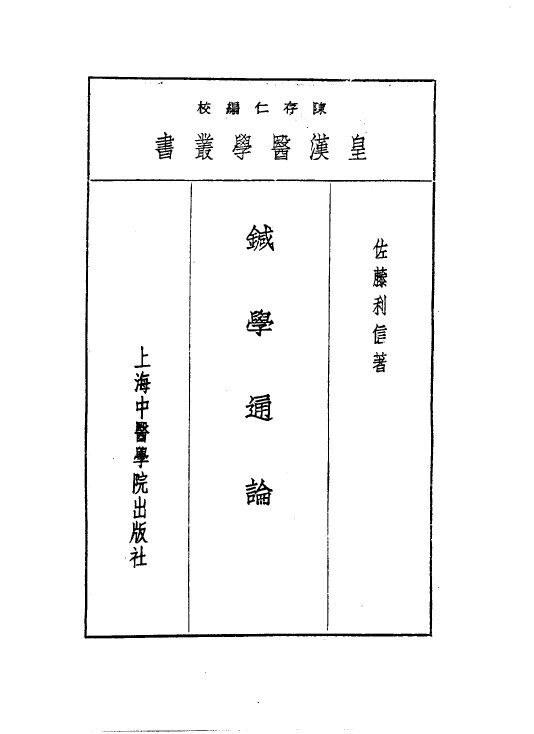 陳存仁編校

皇漢醫學叢書

佐藤利信著

鍼學通論

上海中醫學院出版社